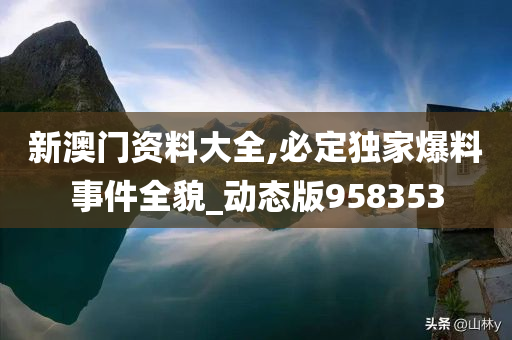 新澳门资料大全,必定独家爆料事件全貌_动态版958353

头条 @山林y